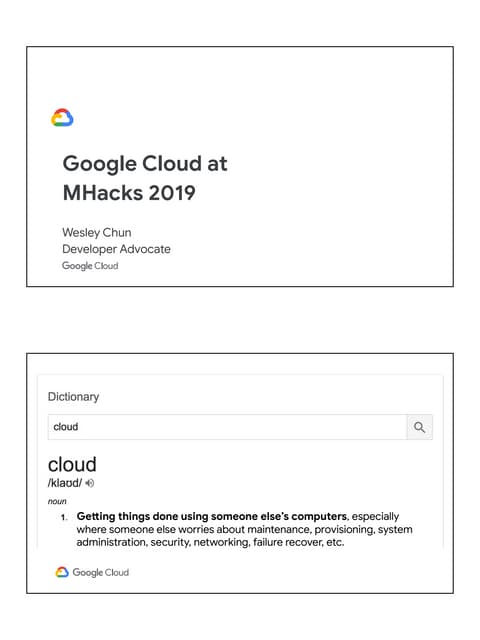 Google Cloud at MHacks 2019

Wesley Chun
Developer Advocate
Google Cloud

Dictionary

cloud

cloud
/klaʊd/

noun

1. Getting things done using someone else's computers, especially where someone else worries about maintenance, provisioning, system administration, security, networking, failure recover, etc.

Google Cloud